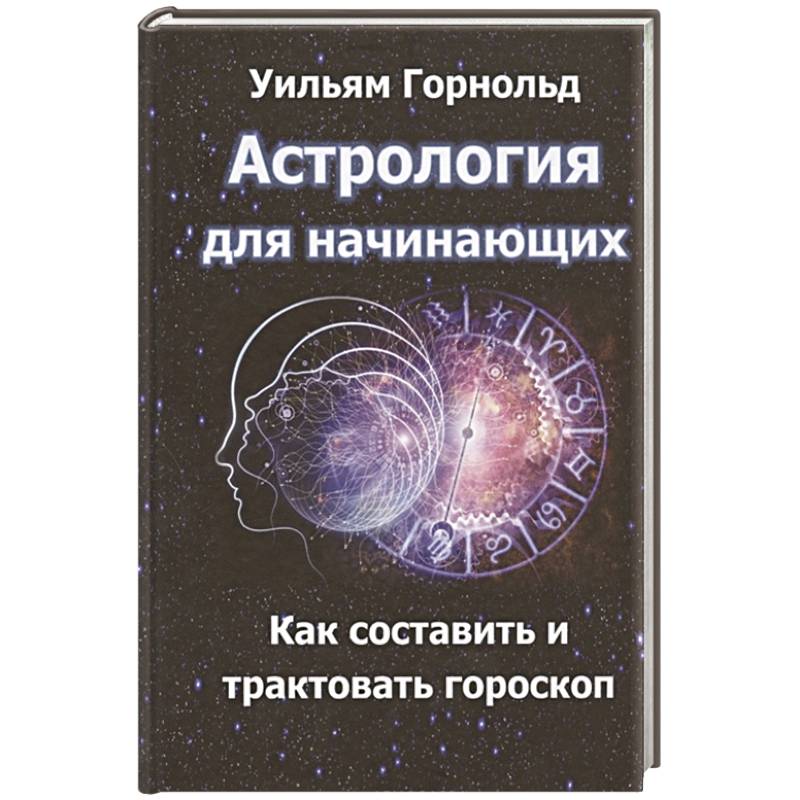 Уильям Горнольд

Астрология для начинающих

Как составить и трактовать гороскоп